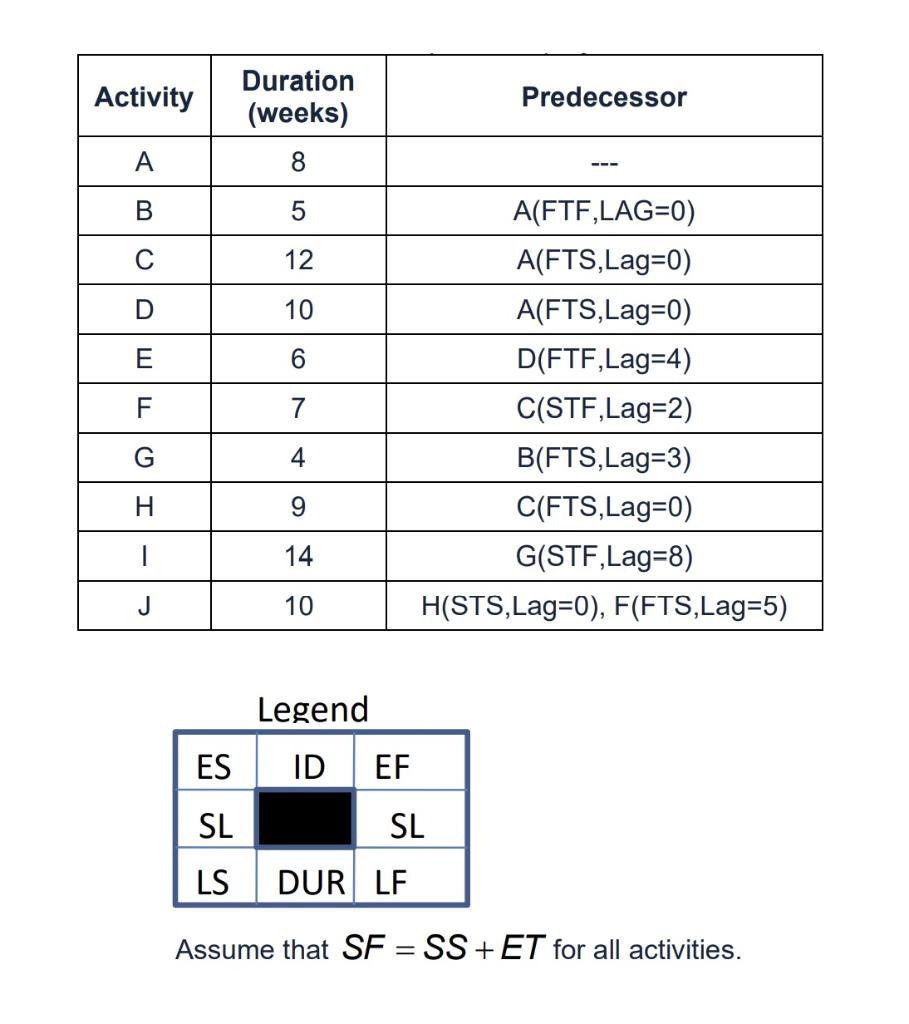 | Activity | Duration (weeks) | Predecessor |
|---|---|---|
| A | 8 | --- |
| B | 5 | A(FTF,LAG=0) |
| C | 12 | A(FTS,Lag=0) |
| D | 10 | A(FTS,Lag=0) |
| E | 6 | D(FTF,Lag=4) |
| F | 7 | C(STF,Lag=2) |
| G | 4 | B(FTS,Lag=3) |
| H | 9 | C(FTS,Lag=0) |
| I | 14 | G(STF,Lag=8) |
| J | 10 | H(STS,Lag=0), F(FTS,Lag=5) |

Legend

| ES | ID | EF |
|---|---|---|
| SL | | SL |
| LS | DUR | LF |

Assume that $SF = SS + ET$ for all activities.